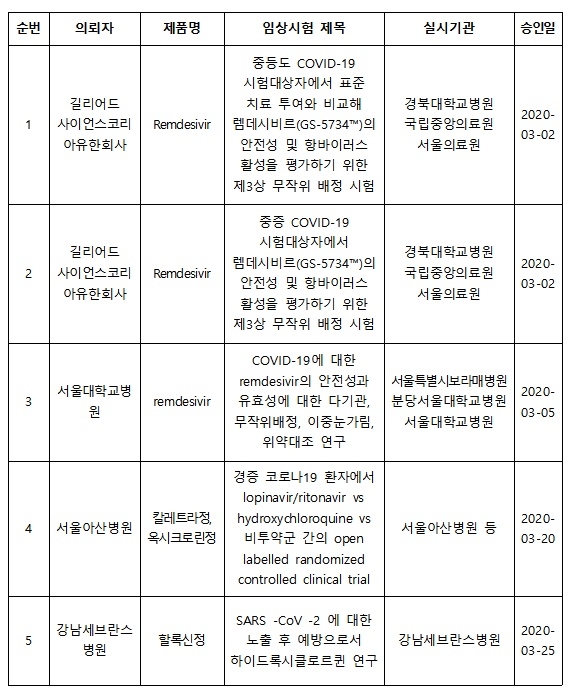 | 순번 | 의뢰자 | 제품명 | 임상시험 제목 | 실시기관 | 승인일 |
|---|---|---|---|---|---|
| 1 | 길리어드 사이언스코리아유한회사 | Remdesivir | 중등도 COVID-19 시험대상자에서 표준 치료 투여와 비교해 렘데시비르(GS-5734™)의 안전성 및 항바이러스 활성을 평가하기 위한 제3상 무작위 배정 시험 | 경북대학교병원 국립중앙의료원 서울의료원 | 2020-03-02 |
| 2 | 길리어드 사이언스코리아유한회사 | Remdesivir | 중증 COVID-19 시험대상자에서 렘데시비르(GS-5734™)의 안전성 및 항바이러스 활성을 평가하기 위한 제3상 무작위 배정 시험 | 경북대학교병원 국립중앙의료원 서울의료원 | 2020-03-02 |
| 3 | 서울대학교병원 | remdesivir | COVID-19에 대한 remdesivir의 안전성과 유효성에 대한 다기관, 무작위배정, 이중눈가림, 위약대조 연구 | 서울특별시보라매병원 분당서울대학교병원 서울대학교병원 | 2020-03-05 |
| 4 | 서울아산병원 | 칼레트라정, 옥시크로린정 | 경증 코로나19 환자에서 lopinavir/ritonavir vs hydroxychloroquine vs 비투약군 간의 open labelled randomized controlled clinical trial | 서울아산병원 등 | 2020-03-20 |
| 5 | 강남세브란스병원 | 할록신정 | SARS -CoV -2 에 대한 노출 후 예방으로서 하이드록시클로로퀸 연구 | 강남세브란스병원 | 2020-03-25 |